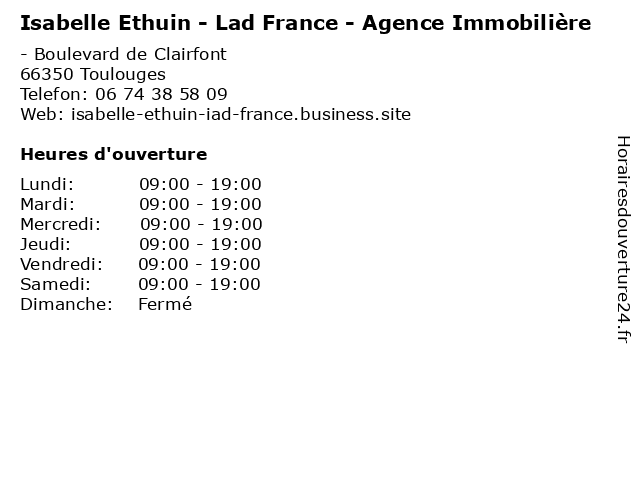 Isabelle Ethuin - Lad France - Agence Immobilière

- Boulevard de Clairfont
66350 Toulouges
Telefon: 06 74 38 58 09
Web: isabelle-ethuin-iad-france.business.site

Heures d'ouverture

Lundi: 09:00 - 19:00
Mardi: 09:00 - 19:00
Mercredi: 09:00 - 19:00
Jeudi: 09:00 - 19:00
Vendredi: 09:00 - 19:00
Samedi: 09:00 - 19:00
Dimanche: Fermé

Horairesdouverture24.fr